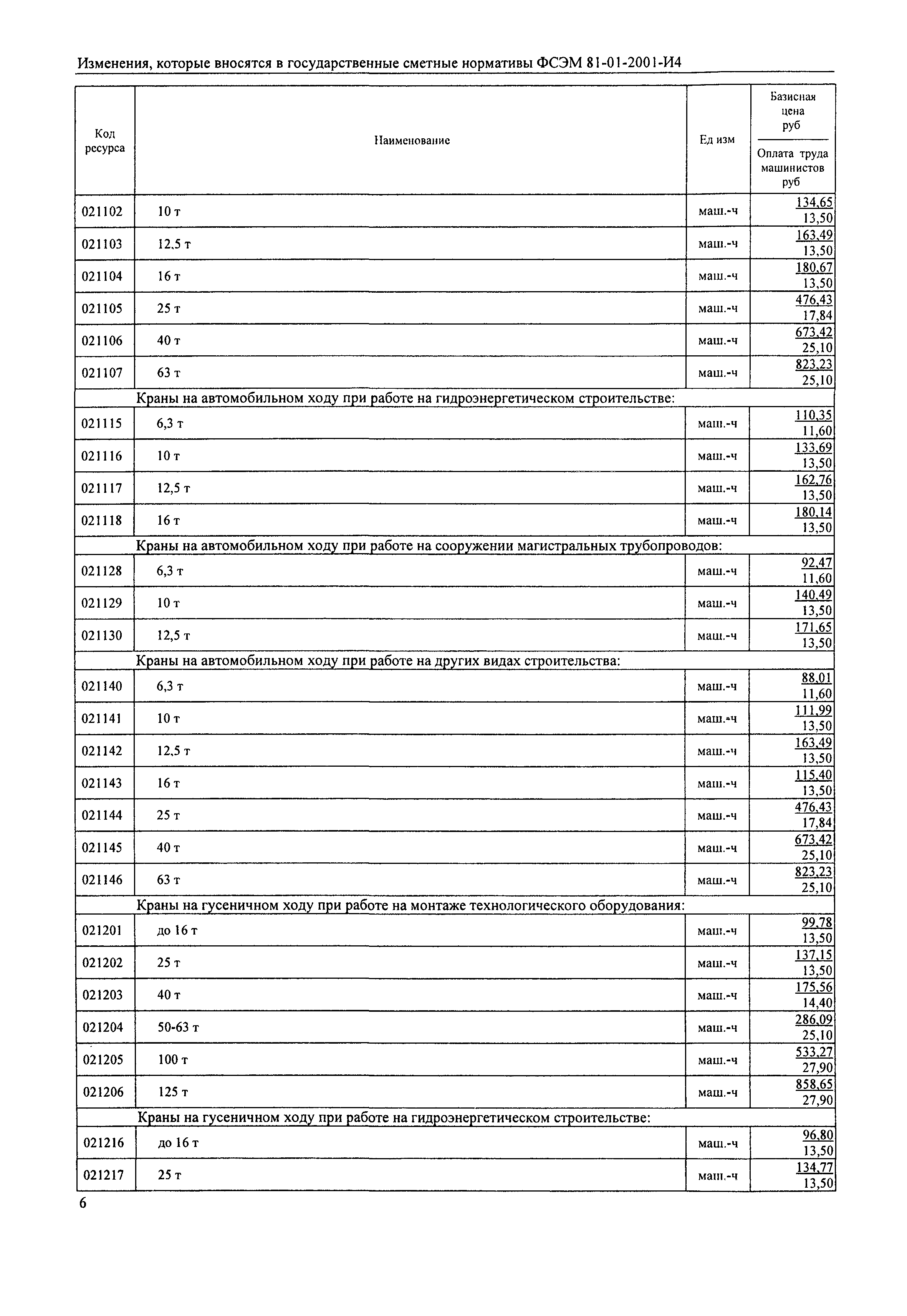 Изменения, которые вносятся в государственные сметные нормативы ФСЭМ 81-01-2001-И4

| Код ресурса | Наименование | Ед изм | Базисная цена руб / Оплата труда машинистов руб |
|---|---|---|---|
| 021102 | 10 т | маш.-ч | 134,65 / 13,50 |
| 021103 | 12,5 т | маш.-ч | 163,49 / 13,50 |
| 021104 | 16 т | маш.-ч | 180,67 / 13,50 |
| 021105 | 25 т | маш.-ч | 476,43 / 17,84 |
| 021106 | 40 т | маш.-ч | 673,42 / 25,10 |
| 021107 | 63 т | маш.-ч | 823,23 / 25,10 |
| Краны на автомобильном ходу при работе на гидроэнергетическом строительстве: | | | |
| 021115 | 6,3 т | маш.-ч | 110,35 / 11,60 |
| 021116 | 10 т | маш.-ч | 133,69 / 13,50 |
| 021117 | 12,5 т | маш.-ч | 162,76 / 13,50 |
| 021118 | 16 т | маш.-ч | 180,14 / 13,50 |
| Краны на автомобильном ходу при работе на сооружении магистральных трубопроводов: | | | |
| 021128 | 6,3 т | маш.-ч | 92,47 / 11,60 |
| 021129 | 10 т | маш.-ч | 140,49 / 13,50 |
| 021130 | 12,5 т | маш.-ч | 171,65 / 13,50 |
| Краны на автомобильном ходу при работе на других видах строительства: | | | |
| 021140 | 6,3 т | маш.-ч | 88,01 / 11,60 |
| 021141 | 10 т | маш.-ч | 111,99 / 13,50 |
| 021142 | 12,5 т | маш.-ч | 163,49 / 13,50 |
| 021143 | 16 т | маш.-ч | 115,40 / 13,50 |
| 021144 | 25 т | маш.-ч | 476,43 / 17,84 |
| 021145 | 40 т | маш.-ч | 673,42 / 25,10 |
| 021146 | 63 т | маш.-ч | 823,23 / 25,10 |
| Краны на гусеничном ходу при работе на монтаже технологического оборудования: | | | |
| 021201 | до 16 т | маш.-ч | 99,78 / 13,50 |
| 021202 | 25 т | маш.-ч | 137,15 / 13,50 |
| 021203 | 40 т | маш.-ч | 175,56 / 14,40 |
| 021204 | 50-63 т | маш.-ч | 286,09 / 25,10 |
| 021205 | 100 т | маш.-ч | 533,27 / 27,90 |
| 021206 | 125 т | маш.-ч | 858,65 / 27,90 |
| Краны на гусеничном ходу при работе на гидроэнергетическом строительстве: | | | |
| 021216 | до 16 т | маш.-ч | 96,80 / 13,50 |
| 021217 | 25 т | маш.-ч | 134,77 / 13,50 |

6